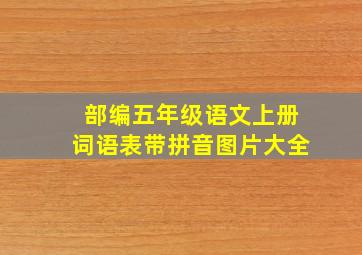 部编五年级语文上册
词语表带拼音图片大全